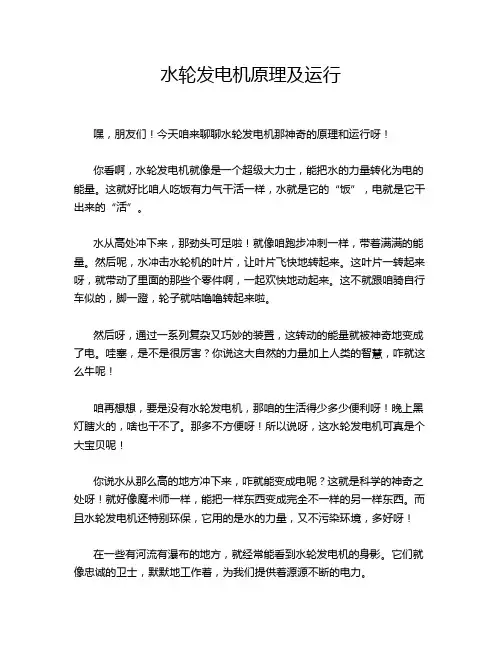 水轮发电机原理及运行

嘿，朋友们！今天咱来聊聊水轮发电机那神奇的原理和运行呀！

你看啊，水轮发电机就像是一个超级大力士，能把水的力量转化为电的能量。这就好比咱人吃饭有力气干活一样，水就是它的“饭”，电就是它干出来的“活”。

水从高处冲下来，那劲头可足啦！就像咱跑步冲刺一样，带着满满的能量。然后呢，水冲击水轮机的叶片，让叶片飞快地转起来。这叶片一转起来呀，就带动了里面的那些个零件啊，一起欢快地动起来。这不就跟咱骑自行车似的，脚一蹬，轮子就咕噜噜转起来啦。

然后呀，通过一系列复杂又巧妙的装置，这转动的能量就被神奇地变成了电。哇塞，是不是很厉害？你说这大自然的力量加上人类的智慧，咋就这么牛呢！

咱再想想，要是没有水轮发电机，那咱的生活得少多少便利呀！晚上黑灯瞎火的，啥也干不了。那多不方便呀！所以说呀，这水轮发电机可真是个大宝贝呢！

你说水从那么高的地方冲下来，咋就能变成电呢？这就是科学的神奇之处呀！就好像魔术师一样，能把一样东西变成完全不一样的另一样东西。而且水轮发电机还特别环保，它用的是水的力量，又不污染环境，多好呀！

在一些有河流有瀑布的地方，就经常能看到水轮发电机的身影。它们就像忠诚的卫士，默默地工作着，为我们提供着源源不断的电力。